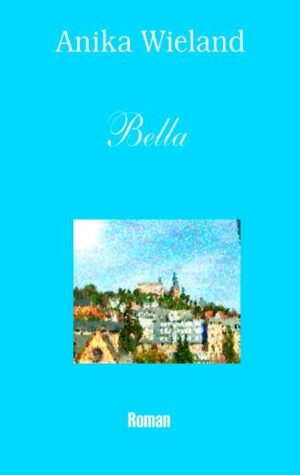 Anika Wieland

Bella

Roman